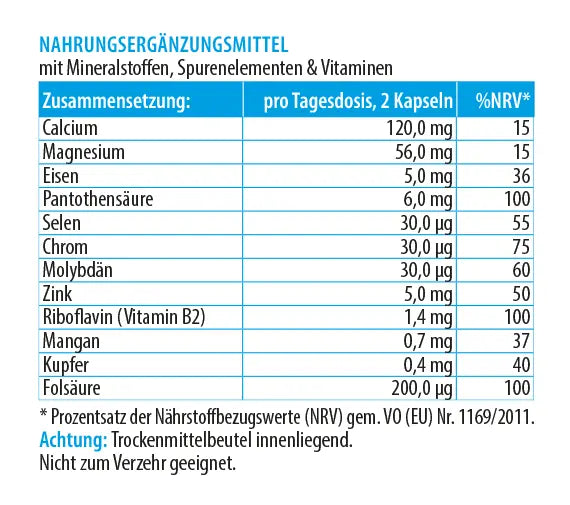 NAHRUNGSERGÄNZUNGSMITTEL
mit Mineralstoffen, Spurenelementen & Vitaminen

| Zusammensetzung: | pro Tagesdosis, 2 Kapseln | %NRV* |
|---|---|---|
| Calcium | 120,0 mg | 15 |
| Magnesium | 56,0 mg | 15 |
| Eisen | 5,0 mg | 36 |
| Pantothensäure | 6,0 mg | 100 |
| Selen | 30,0 µg | 55 |
| Chrom | 30,0 µg | 75 |
| Molybdän | 30,0 µg | 60 |
| Zink | 5,0 mg | 50 |
| Riboflavin (Vitamin B2) | 1,4 mg | 100 |
| Mangan | 0,7 mg | 37 |
| Kupfer | 0,4 mg | 40 |
| Folsäure | 200,0 µg | 100 |

* Prozentsatz der Nährstoffbezugswerte (NRV) gem. VO (EU) Nr. 1169/2011.
Achtung: Trockenmittelbeutel innenliegend.
Nicht zum Verzehr geeignet.